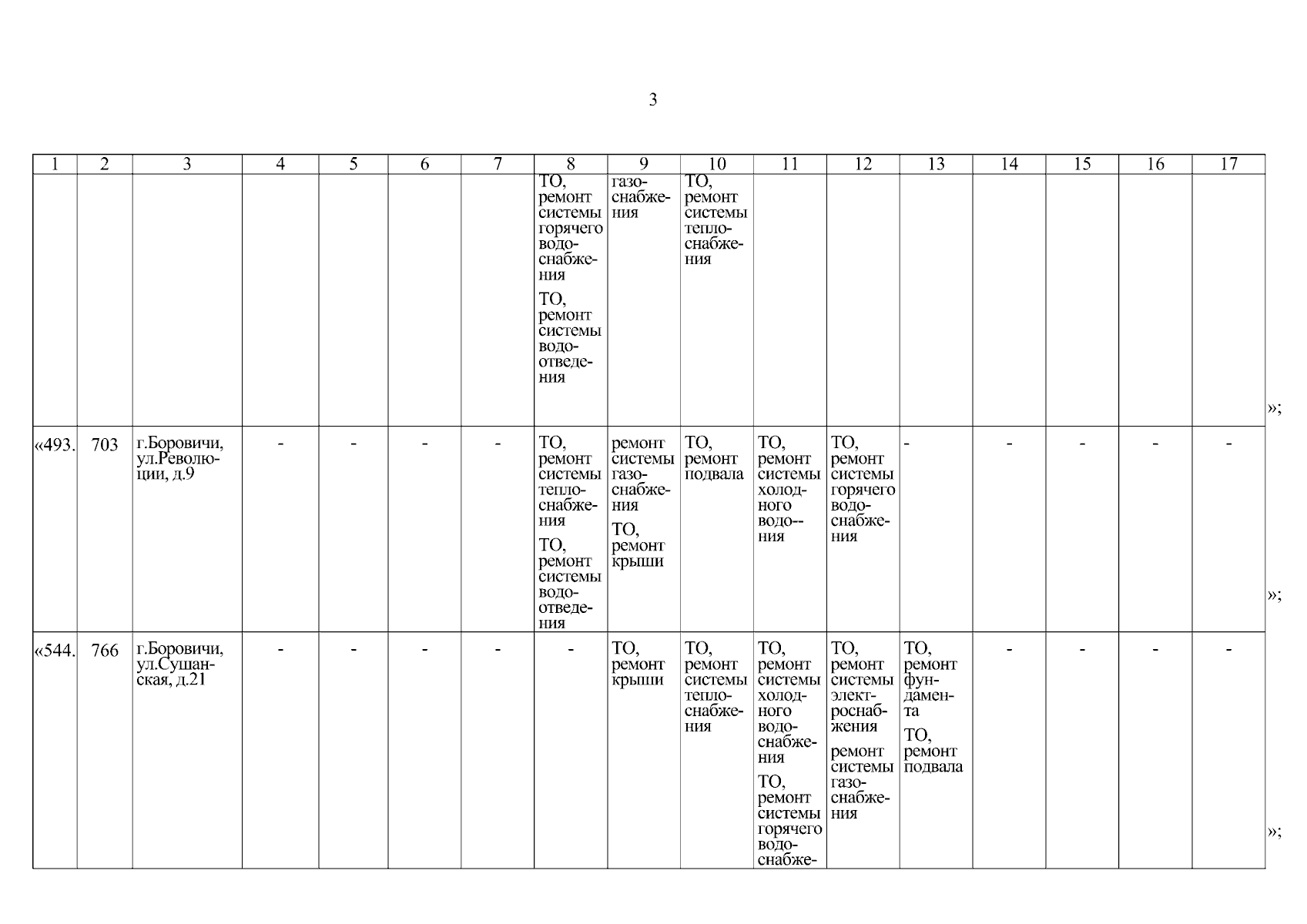 3

| 1 | 2 | 3 | 4 | 5 | 6 | 7 | 8 | 9 | 10 | 11 | 12 | 13 | 14 | 15 | 16 | 17 | |
|---|---|---|---|---|---|---|---|---|---|---|---|---|---|---|---|---|---|
| | | | | | | | ТО, ремонт системы горячего водоснабжения ТО, ремонт системы водоотведения | газоснабжения | ТО, ремонт системы теплоснабжения | | | | | | | | »; |
| «493. | 703 | г.Боровичи, ул.Революции, д.9 | - | - | - | - | ТО, ремонт системы теплоснабжения ТО, ремонт системы водоотведения | ремонт системы газоснабжения ТО, ремонт крыши | ТО, ремонт подвала | ТО, ремонт системы холодного водо--ния | ТО, ремонт системы горячего водоснабжения | - | - | - | - | - | »; |
| «544. | 766 | г.Боровичи, ул.Сушанская, д.21 | - | - | - | - | - | ТО, ремонт крыши | ТО, ремонт системы теплоснабжения | ТО, ремонт системы холодного водоснабжения ТО, ремонт системы горячего водоснабже- | ТО, ремонт системы электроснабжения ремонт системы газоснабжения | ТО, ремонт фундамента ТО, ремонт подвала | - | - | - | - | »; |